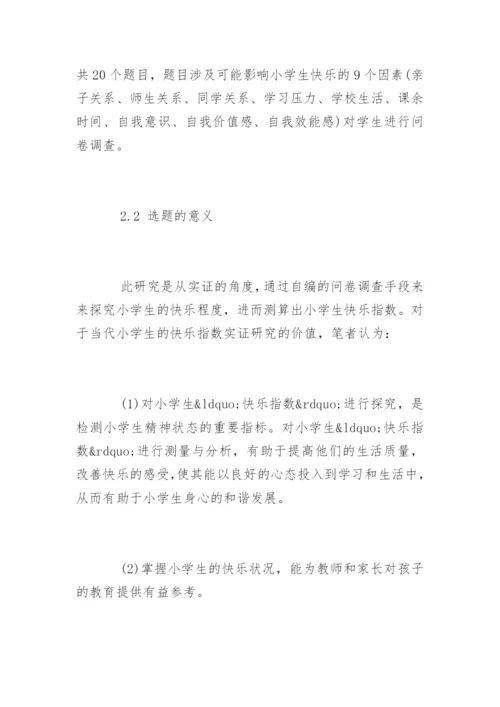 共20个题目，题目涉及可能影响小学生快乐的9个因素(亲子关系、师生关系、同学关系、学习压力、学校生活、课余时间、自我意识、自我价值感、自我效能感)对学生进行问卷调查。

2.2 选题的意义

此研究是从实证的角度，通过自编的问卷调查手段来来探究小学生的快乐程度，进而测算出小学生快乐指数。对于当代小学生的快乐指数实证研究的价值，笔者认为：

(1)对小学生&ldquo;快乐指数&rdquo;进行探究，是检测小学生精神状态的重要指标。对小学生&ldquo;快乐指数&rdquo;进行测量与分析，有助于提高他们的生活质量，改善快乐的感受，使其能以良好的心态投入到学习和生活中，从而有助于小学生身心的和谐发展。

(2)掌握小学生的快乐状况，能为教师和家长对孩子的教育提供有益参考。